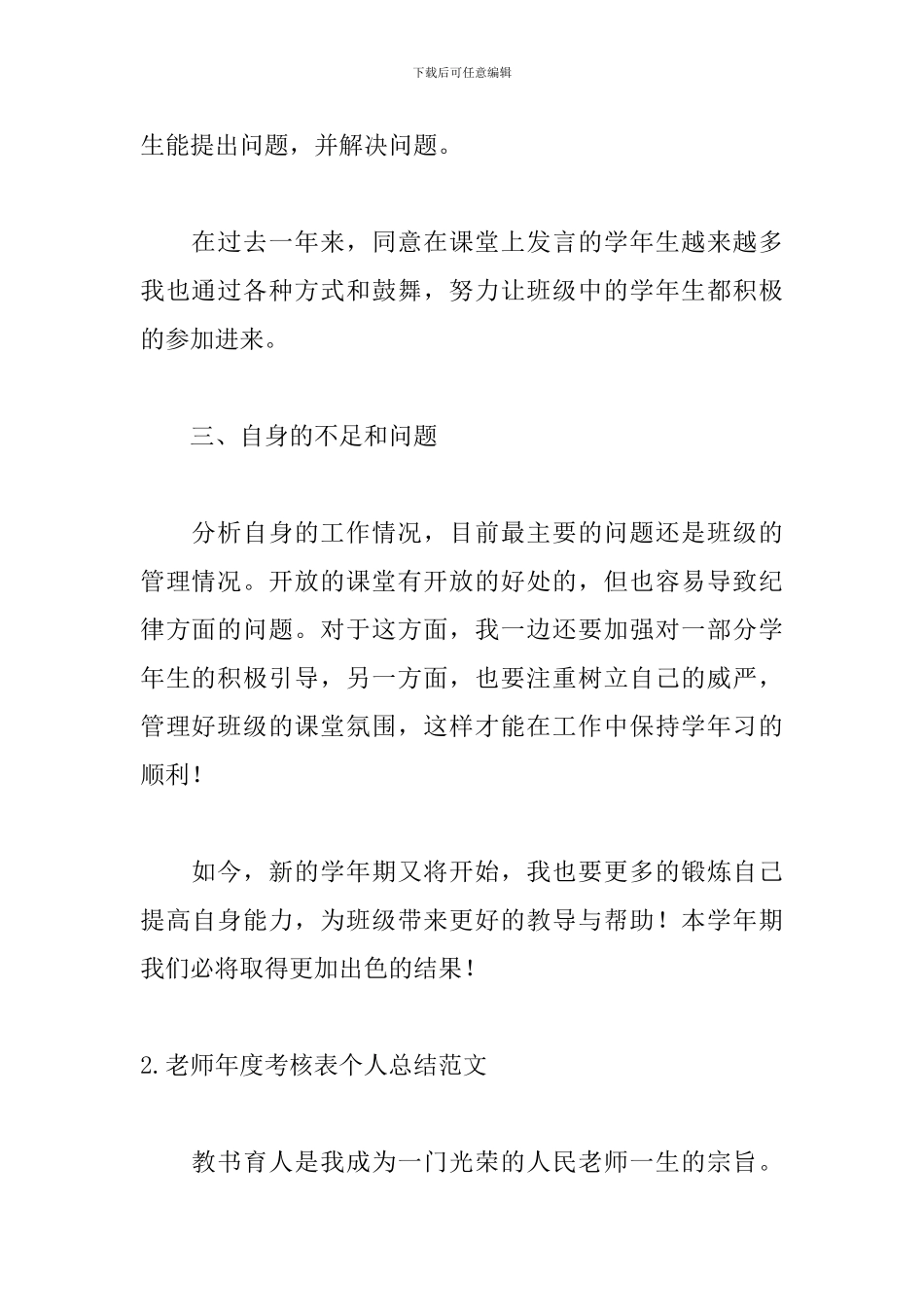 下载后可任意编辑

生能提出问题，并解决问题。

在过去一年来，同意在课堂上发言的学年生越来越多我也通过各种方式和鼓舞，努力让班级中的学年生都积极的参加进来。

三、自身的不足和问题

分析自身的工作情况，目前最主要的问题还是班级的管理情况。开放的课堂有开放的好处的，但也容易导致纪律方面的问题。对于这方面，我一边还要加强对一部分学年生的积极引导，另一方面，也要注重树立自己的威严，管理好班级的课堂氛围，这样才能在工作中保持学年习的顺利！

如今，新的学年期又将开始，我也要更多的锻炼自己提高自身能力，为班级带来更好的教导与帮助！本学年期我们必将取得更加出色的结果！

2.老师年度考核表个人总结范文

教书育人是我成为一门光荣的人民老师一生的宗旨。